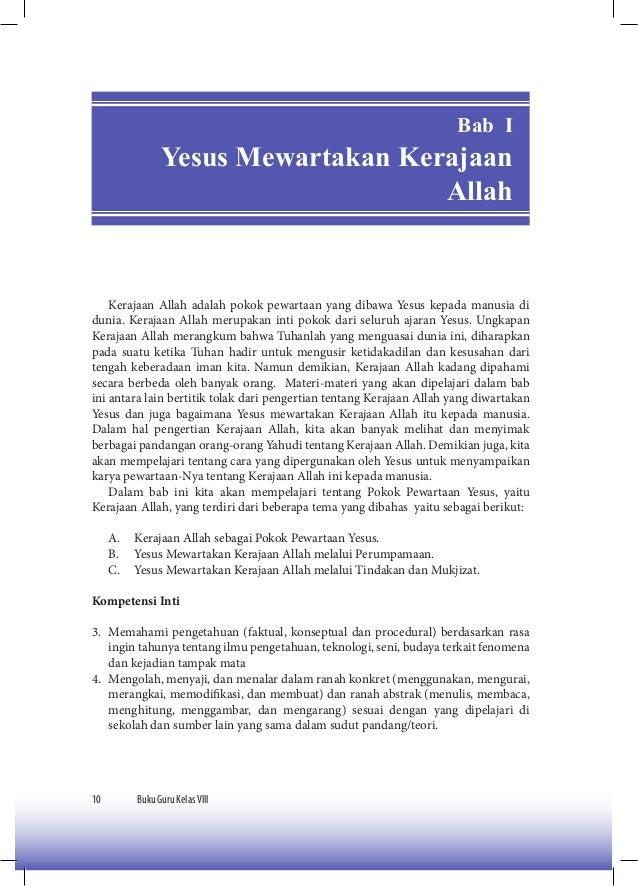 Bab I
Yesus Mewartakan Kerajaan Allah

Kerajaan Allah adalah pokok pewartaan yang dibawa Yesus kepada manusia di dunia. Kerajaan Allah merupakan inti pokok dari seluruh ajaran Yesus. Ungkapan Kerajaan Allah merangkum bahwa Tuhanlah yang menguasai dunia ini, diharapkan pada suatu ketika Tuhan hadir untuk mengusir ketidakadilan dan kesusahan dari tengah keberadaan iman kita. Namun demikian, Kerajaan Allah kadang dipahami secara berbeda oleh banyak orang. Materi-materi yang akan dipelajari dalam bab ini antara lain bertitik tolak dari pengertian tentang Kerajaan Allah yang diwartakan Yesus dan juga bagaimana Yesus mewartakan Kerajaan Allah itu kepada manusia. Dalam hal pengertian Kerajaan Allah, kita akan banyak melihat dan menyimak berbagai pandangan orang-orang Yahudi tentang Kerajaan Allah. Demikian juga, kita akan mempelajari tentang cara yang dipergunakan oleh Yesus untuk menyampaikan karya pewartaan-Nya tentang Kerajaan Allah ini kepada manusia.
Dalam bab ini kita akan mempelajari tentang Pokok Pewartaan Yesus, yaitu Kerajaan Allah, yang terdiri dari beberapa tema yang dibahas yaitu sebagai berikut:

A. Kerajaan Allah sebagai Pokok Pewartaan Yesus.
B. Yesus Mewartakan Kerajaan Allah melalui Perumpamaan.
C. Yesus Mewartakan Kerajaan Allah melalui Tindakan dan Mukjizat.

Kompetensi Inti

3. Memahami pengetahuan (faktual, konseptual dan procedural) berdasarkan rasa ingin tahunya tentang ilmu pengetahuan, teknologi, seni, budaya terkait fenomena dan kejadian tampak mata
4. Mengolah, menyaji, dan menalar dalam ranah konkret (menggunakan, mengurai, merangkai, memodifikasi, dan membuat) dan ranah abstrak (menulis, membaca, menghitung, menggambar, dan mengarang) sesuai dengan yang dipelajari di sekolah dan sumber lain yang sama dalam sudut pandang/teori.

10 Buku Guru Kelas VIII